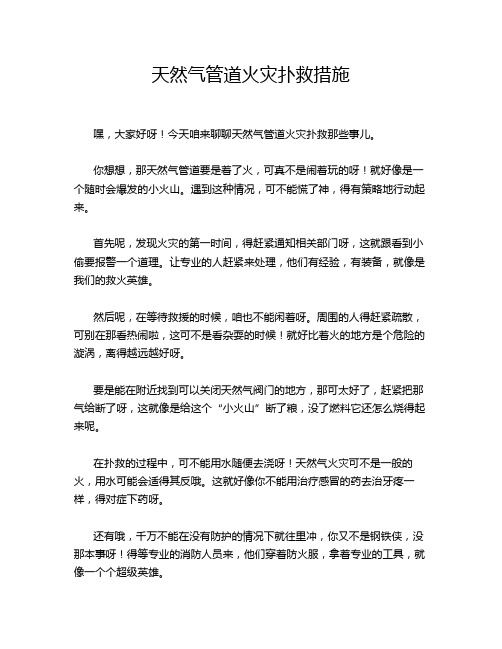 天然气管道火灾扑救措施

嘿，大家好呀！今天咱来聊聊天然气管道火灾扑救那些事儿。

你想想，那天然气管道要是着了火，可真不是闹着玩的呀！就好像是一个随时会爆发的小火山。遇到这种情况，可不能慌了神，得有策略地行动起来。

首先呢，发现火灾的第一时间，得赶紧通知相关部门呀，这就跟看到小偷要报警一个道理。让专业的人赶紧来处理，他们有经验，有装备，就像是我们的救火英雄。

然后呢，在等待救援的时候，咱也不能闲着呀。周围的人得赶紧疏散，可别在那看热闹啦，这可不是看杂耍的时候！就好比着火的地方是个危险的漩涡，离得越远越好呀。

要是能在附近找到可以关闭天然气阀门的地方，那可太好了，赶紧把那气给断了呀，这就像是给这个“小火山”断了粮，没了燃料它还怎么烧得起来呢。

在扑救的过程中，可不能用水随便去浇呀！天然气火灾可不是一般的火，用水可能会适得其反哦。这就好像你不能用治疗感冒的药去治牙疼一样，得对症下药呀。

还有哦，千万不能在没有防护的情况下就往里冲，你又不是钢铁侠，没那本事呀！得等专业的消防人员来，他们穿着防火服，拿着专业的工具，就像一个个超级英雄。